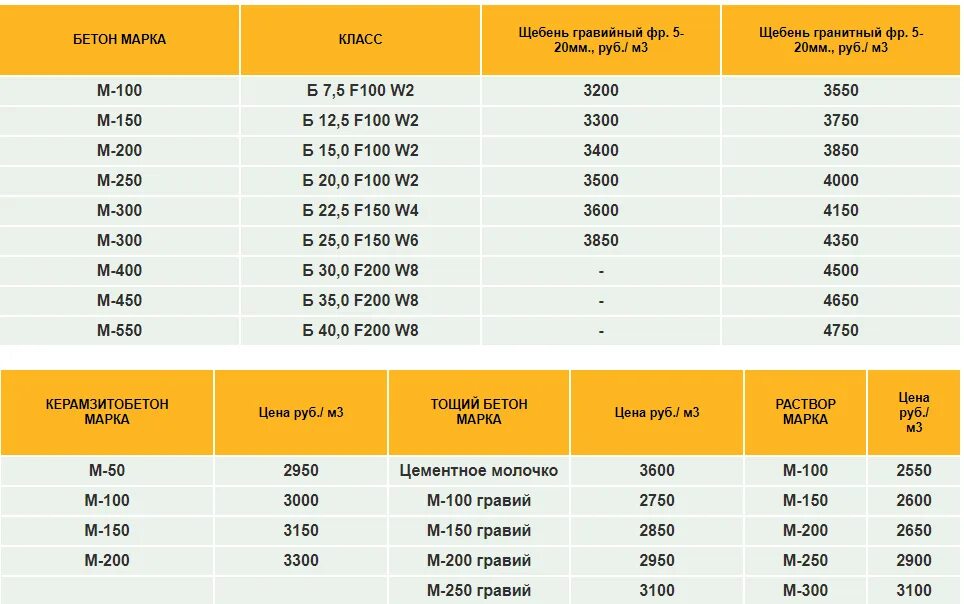 | БЕТОН МАРКА | КЛАСС | Щебень гравийный фр. 5-20мм., руб./ м3 | Щебень гранитный фр. 5-20мм., руб./ м3 |
|---|---|---|---|
| М-100 | Б 7,5 F100 W2 | 3200 | 3550 |
| М-150 | Б 12,5 F100 W2 | 3300 | 3750 |
| М-200 | Б 15,0 F100 W2 | 3400 | 3850 |
| М-250 | Б 20,0 F100 W2 | 3500 | 4000 |
| М-300 | Б 22,5 F150 W4 | 3600 | 4150 |
| М-300 | Б 25,0 F150 W6 | 3850 | 4350 |
| М-400 | Б 30,0 F200 W8 | - | 4500 |
| М-450 | Б 35,0 F200 W8 | - | 4650 |
| М-550 | Б 40,0 F200 W8 | - | 4750 |

| КЕРАМЗИТОБЕТОН МАРКА | Цена руб./ м3 | ТОЩИЙ БЕТОН МАРКА | Цена руб./ м3 | РАСТВОР МАРКА | Цена руб./ м3 |
|---|---|---|---|---|---|
| М-50 | 2950 | Цементное молочко | 3600 | М-100 | 2550 |
| М-100 | 3000 | М-100 гравий | 2750 | М-150 | 2600 |
| М-150 | 3150 | М-150 гравий | 2850 | М-200 | 2650 |
| М-200 | 3300 | М-200 гравий | 2950 | М-250 | 2900 |
| | | М-250 гравий | 3100 | М-300 | 3100 |